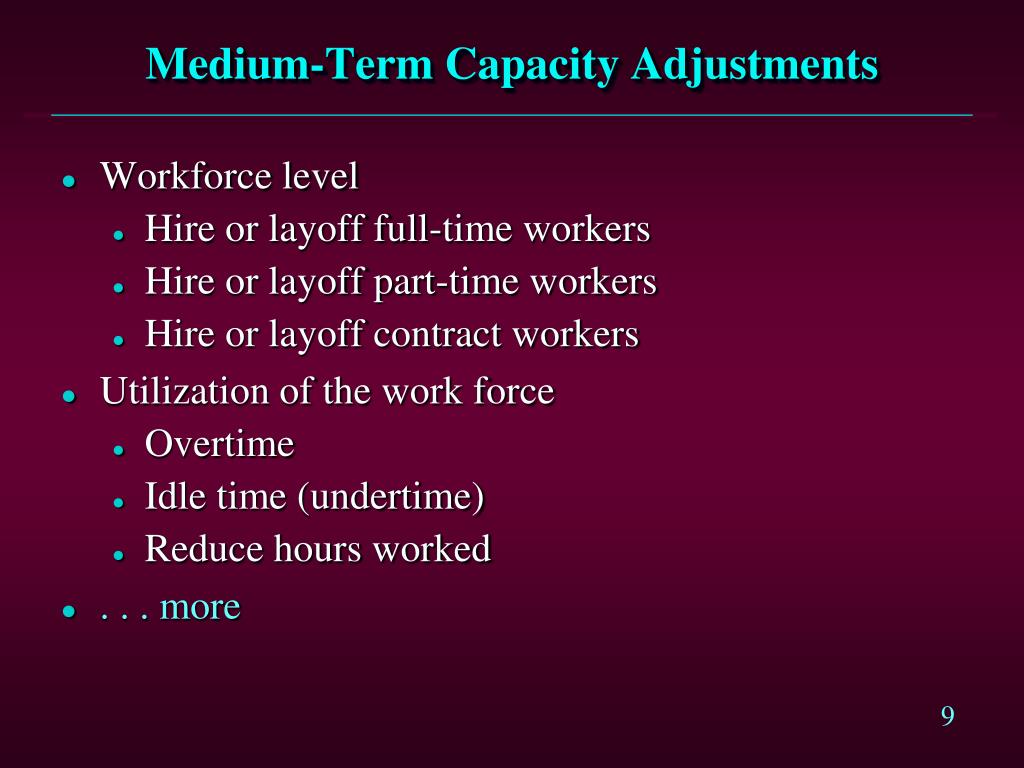 Medium-Term Capacity Adjustments

- Workforce level
  - Hire or layoff full-time workers
  - Hire or layoff part-time workers
  - Hire or layoff contract workers
- Utilization of the work force
  - Overtime
  - Idle time (undertime)
  - Reduce hours worked
- . . . more

9